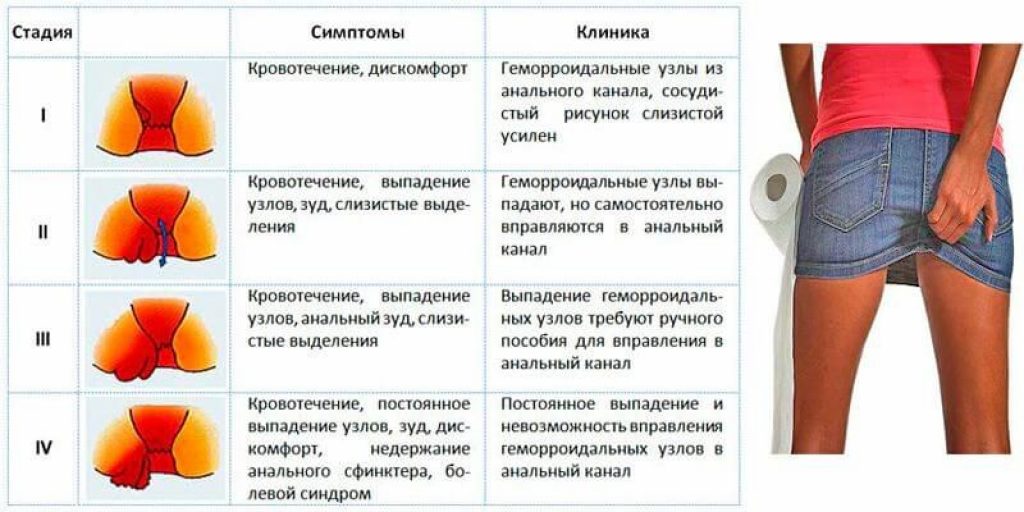 | Стадия | | Симптомы | Клиника |
|---|---|---|---|
| I | | Кровотечение, дискомфорт | Геморроидальные узлы из анального канала, сосудистый рисунок слизистой усилен |
| II | | Кровотечение, выпадение узлов, зуд, слизистые выделения | Геморроидальные узлы выпадают, но самостоятельно вправляются в анальный канал |
| III | | Кровотечение, выпадение узлов, анальный зуд, слизистые выделения | Выпадение геморроидальных узлов требуют ручного пособия для вправления в анальный канал |
| IV | | Кровотечение, постоянное выпадение узлов, зуд, дискомфорт, недержание анального сфинктера, болевой синдром | Постоянное выпадение и невозможность вправления геморроидальных узлов в анальный канал |